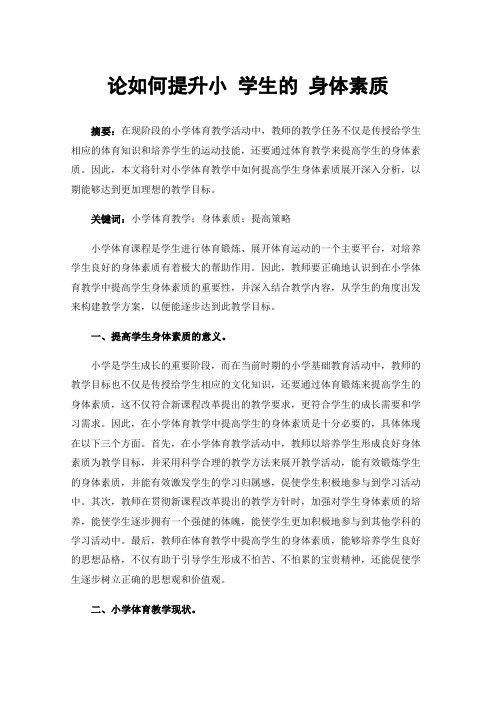 论如何提升小 学生的 身体素质

摘要：在现阶段的小学体育教学活动中，教师的教学任务不仅是传授给学生相应的体育知识和培养学生的运动技能，还要通过体育教学来提高学生的身体素质。因此，本文将针对小学体育教学中如何提高学生身体素质展开深入分析，以期能够达到更加理想的教学目标。

关键词：小学体育教学；身体素质；提高策略

小学体育课程是学生进行体育锻炼、展开体育运动的一个主要平台，对培养学生良好的身体素质有着极大的帮助作用。因此，教师要正确地认识到在小学体育教学中提高学生身体素质的重要性，并深入结合教学内容，从学生的角度出发来构建教学方案，以便能逐步达到此教学目标。

一、提高学生身体素质的意义。

小学是学生成长的重要阶段，而在当前时期的小学基础教育活动中，教师的教学目标也不仅是传授给学生相应的文化知识，还要通过体育锻炼来提高学生的身体素质，这不仅符合新课程改革提出的教学要求，更符合学生的成长需要和学习需求。因此，在小学体育教学中提高学生的身体素质是十分必要的，具体体现在以下三个方面。首先，在小学体育教学活动中，教师以培养学生形成良好身体素质为教学目标，并采用科学合理的教学方法来展开教学活动，能有效锻炼学生的身体素质，并能有效激发学生的学习归属感，促使学生积极地参与到学习活动中。其次，教师在贯彻新课程改革提出的教学方针时，加强对学生身体素质的培养，能使学生逐步拥有一个强健的体魄，能使学生更加积极地参与到其他学科的学习活动中。最后，教师在体育教学中提高学生的身体素质，能够培养学生良好的思想品格，不仅有助于引导学生形成不怕苦、不怕累的宝贵精神，还能促使学生逐步树立正确的思想观和价值观。

二、小学体育教学现状。